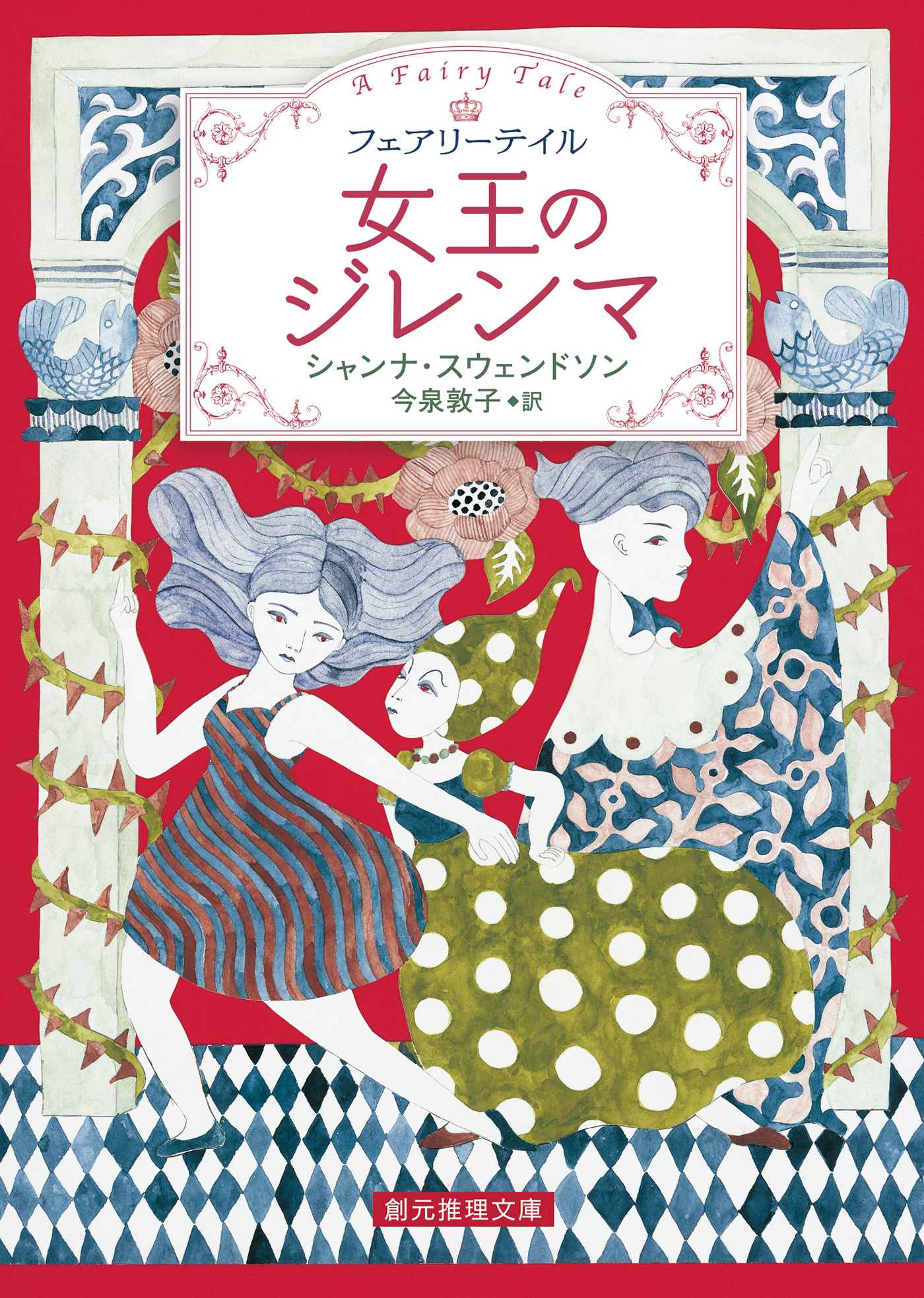 A Fairy Tale

フェアリーテイル

女王のジレンマ

シャンナ・スウェンドソン

今泉敦子◆訳

創元推理文庫